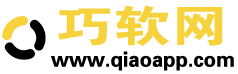 巧软网
www.qiaoapp.com